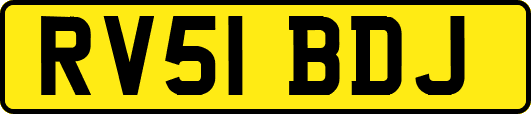 RV51 BDJ